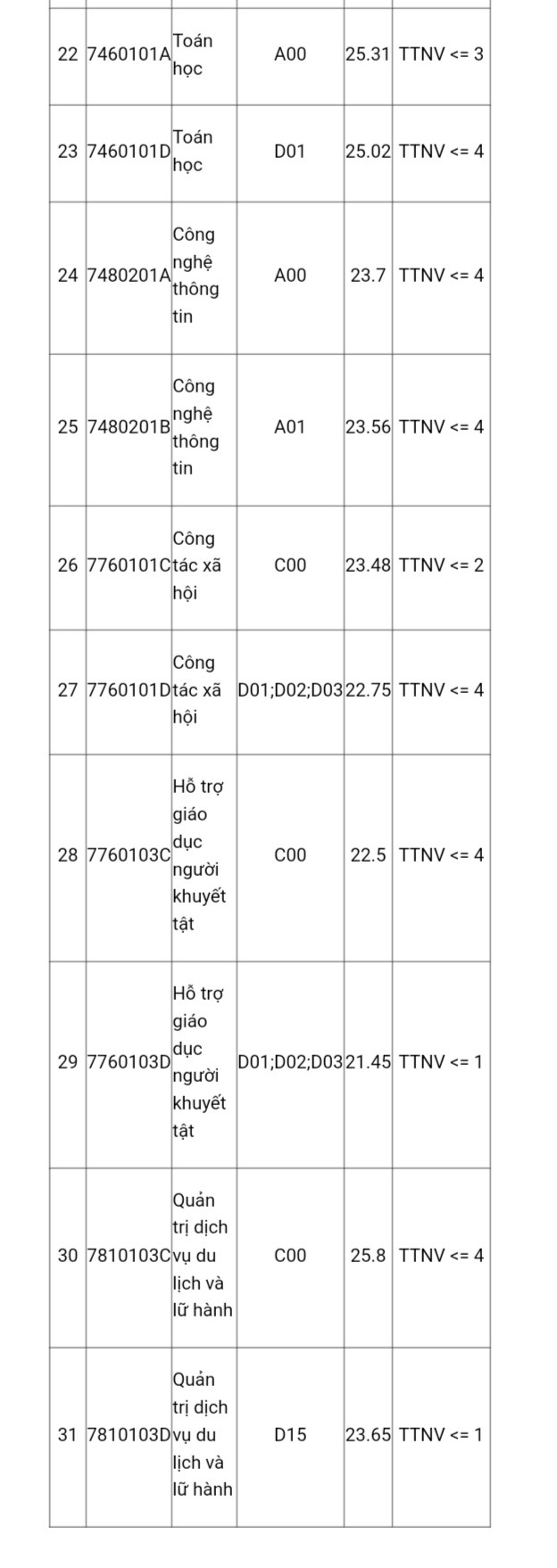 | | | | | | |
|---|---|---|---|---|---|
| 22 | 7460101A | Toán học | A00 | 25.31 | TTNV <= 3 |
| 23 | 7460101D | Toán học | D01 | 25.02 | TTNV <= 4 |
| 24 | 7480201A | Công nghệ thông tin | A00 | 23.7 | TTNV <= 4 |
| 25 | 7480201B | Công nghệ thông tin | A01 | 23.56 | TTNV <= 4 |
| 26 | 7760101C | Công tác xã hội | C00 | 23.48 | TTNV <= 2 |
| 27 | 7760101D | Công tác xã hội | D01;D02;D03 | 22.75 | TTNV <= 4 |
| 28 | 7760103C | Hỗ trợ giáo dục người khuyết tật | C00 | 22.5 | TTNV <= 4 |
| 29 | 7760103D | Hỗ trợ giáo dục người khuyết tật | D01;D02;D03 | 21.45 | TTNV <= 1 |
| 30 | 7810103C | Quản trị dịch vụ du lịch và lữ hành | C00 | 25.8 | TTNV <= 4 |
| 31 | 7810103D | Quản trị dịch vụ du lịch và lữ hành | D15 | 23.65 | TTNV <= 1 |